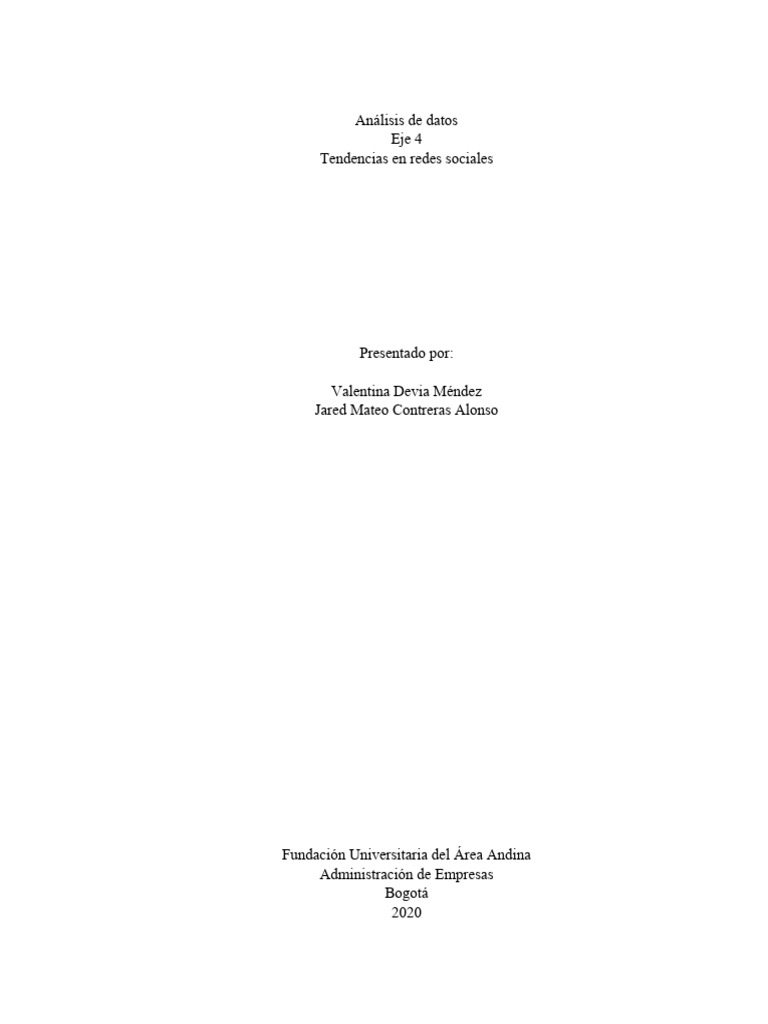 Análisis de datos
Eje 4
Tendencias en redes sociales

Presentado por:

Valentina Devia Méndez
Jared Mateo Contreras Alonso

Fundación Universitaria del Área Andina
Administración de Empresas
Bogotá
2020